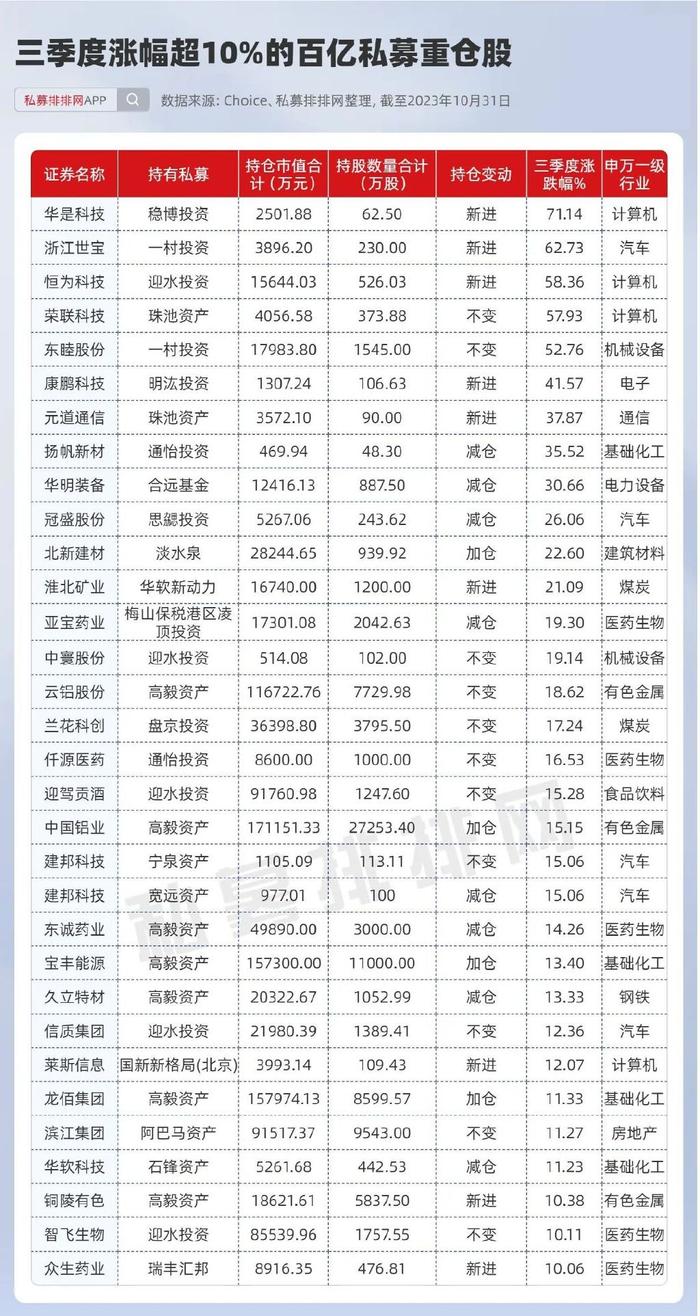 三季度涨幅超10%的百亿私募重仓股

私募排排网APP

数据来源：Choice、私募排排网整理，截至2023年10月31日

| 证券名称 | 持有私募 | 持仓市值合计（万元） | 持股数量合计（万股） | 持仓变动 | 三季度涨跌幅% | 申万一级行业 |
|---|---|---|---|---|---|---|
| 华是科技 | 稳博投资 | 2501.88 | 62.50 | 新进 | 71.14 | 计算机 |
| 浙江世宝 | 一村投资 | 3896.20 | 230.00 | 新进 | 62.73 | 汽车 |
| 恒为科技 | 迎水投资 | 15644.03 | 526.03 | 新进 | 58.36 | 计算机 |
| 荣联科技 | 珠池资产 | 4056.58 | 373.88 | 不变 | 57.93 | 计算机 |
| 东睦股份 | 一村投资 | 17983.80 | 1545.00 | 不变 | 52.76 | 机械设备 |
| 康鹏科技 | 明汯投资 | 1307.24 | 106.63 | 新进 | 41.57 | 电子 |
| 元道通信 | 珠池资产 | 3572.10 | 90.00 | 新进 | 37.87 | 通信 |
| 扬帆新材 | 通怡投资 | 469.94 | 48.30 | 减仓 | 35.52 | 基础化工 |
| 华明装备 | 合远基金 | 12416.13 | 887.50 | 减仓 | 30.66 | 电力设备 |
| 冠盛股份 | 思勰投资 | 5267.06 | 243.62 | 减仓 | 26.06 | 汽车 |
| 北新建材 | 淡水泉 | 28244.65 | 939.92 | 加仓 | 22.60 | 建筑材料 |
| 淮北矿业 | 华软新动力 | 16740.00 | 1200.00 | 新进 | 21.09 | 煤炭 |
| 亚宝药业 | 梅山保税港区凌顶投资 | 17301.08 | 2042.63 | 减仓 | 19.30 | 医药生物 |
| 中寰股份 | 迎水投资 | 514.08 | 102.00 | 不变 | 19.14 | 机械设备 |
| 云铝股份 | 高毅资产 | 116722.76 | 7729.98 | 不变 | 18.62 | 有色金属 |
| 兰花科创 | 盘京投资 | 36398.80 | 3795.50 | 不变 | 17.24 | 煤炭 |
| 仟源医药 | 通怡投资 | 8600.00 | 1000.00 | 不变 | 16.53 | 医药生物 |
| 迎驾贡酒 | 迎水投资 | 91760.98 | 1247.60 | 不变 | 15.28 | 食品饮料 |
| 中国铝业 | 高毅资产 | 171151.33 | 27253.40 | 加仓 | 15.15 | 有色金属 |
| 建邦科技 | 宁泉资产 | 1105.09 | 113.11 | 不变 | 15.06 | 汽车 |
| 建邦科技 | 宽远资产 | 977.01 | 100 | 减仓 | 15.06 | 汽车 |
| 东诚药业 | 高毅资产 | 49890.00 | 3000.00 | 减仓 | 14.26 | 医药生物 |
| 宝丰能源 | 高毅资产 | 157300.00 | 11000.00 | 加仓 | 13.40 | 基础化工 |
| 久立特材 | 高毅资产 | 20322.67 | 1052.99 | 减仓 | 13.33 | 钢铁 |
| 信质集团 | 迎水投资 | 21980.39 | 1389.41 | 不变 | 12.36 | 汽车 |
| 莱斯信息 | 国新新格局(北京) | 3993.14 | 109.43 | 新进 | 12.07 | 计算机 |
| 龙佰集团 | 高毅资产 | 157974.13 | 8599.57 | 加仓 | 11.33 | 基础化工 |
| 滨江集团 | 阿巴马资产 | 91517.37 | 9543.00 | 不变 | 11.27 | 房地产 |
| 华软科技 | 石锋资产 | 5261.68 | 442.53 | 减仓 | 11.23 | 基础化工 |
| 铜陵有色 | 高毅资产 | 18621.61 | 5837.50 | 新进 | 10.38 | 有色金属 |
| 智飞生物 | 迎水投资 | 85539.96 | 1757.55 | 不变 | 10.11 | 医药生物 |
| 众生药业 | 瑞丰汇邦 | 8916.35 | 476.81 | 新进 | 10.06 | 医药生物 |

私募排排网